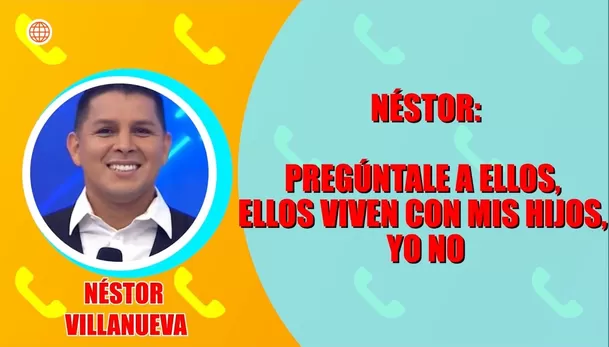 NÉSTOR VILLANUEVA

NÉSTOR:

PREGÚNTALE A ELLOS, ELLOS VIVEN CON MIS HIJOS, YO NO